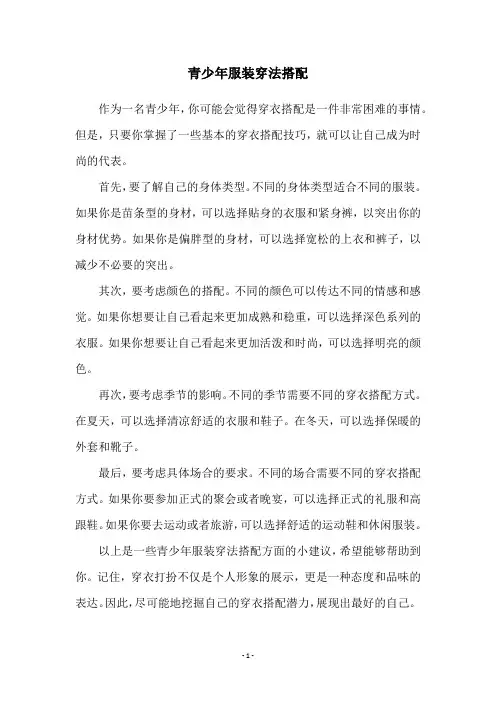 青少年服装穿法搭配

作为一名青少年，你可能会觉得穿衣搭配是一件非常困难的事情。但是，只要你掌握了一些基本的穿衣搭配技巧，就可以让自己成为时尚的代表。

首先，要了解自己的身体类型。不同的身体类型适合不同的服装。如果你是苗条型的身材，可以选择贴身的衣服和紧身裤，以突出你的身材优势。如果你是偏胖型的身材，可以选择宽松的上衣和裤子，以减少不必要的突出。

其次，要考虑颜色的搭配。不同的颜色可以传达不同的情感和感觉。如果你想要让自己看起来更加成熟和稳重，可以选择深色系列的衣服。如果你想要让自己看起来更加活泼和时尚，可以选择明亮的颜色。

再次，要考虑季节的影响。不同的季节需要不同的穿衣搭配方式。在夏天，可以选择清凉舒适的衣服和鞋子。在冬天，可以选择保暖的外套和靴子。

最后，要考虑具体场合的要求。不同的场合需要不同的穿衣搭配方式。如果你要参加正式的聚会或者晚宴，可以选择正式的礼服和高跟鞋。如果你要去运动或者旅游，可以选择舒适的运动鞋和休闲服装。

以上是一些青少年服装穿法搭配方面的小建议，希望能够帮助到你。记住，穿衣打扮不仅是个人形象的展示，更是一种态度和品味的表达。因此，尽可能地挖掘自己的穿衣搭配潜力，展现出最好的自己。

- 1 -